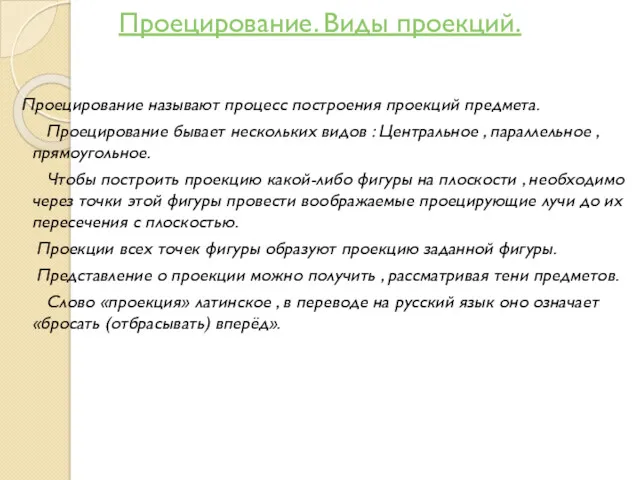 Проецирование. Виды проекций.

Проецирование называют процесс построения проекций предмета.

Проецирование бывает нескольких видов : Центральное , параллельное , прямоугольное.

Чтобы построить проекцию какой-либо фигуры на плоскости , необходимо через точки этой фигуры провести воображаемые проецирующие лучи до их пересечения с плоскостью.

Проекции всех точек фигуры образуют проекцию заданной фигуры.

Представление о проекции можно получить , рассматривая тени предметов.

Слово «проекция» латинское , в переводе на русский язык оно означает «бросать (отбрасывать) вперёд».